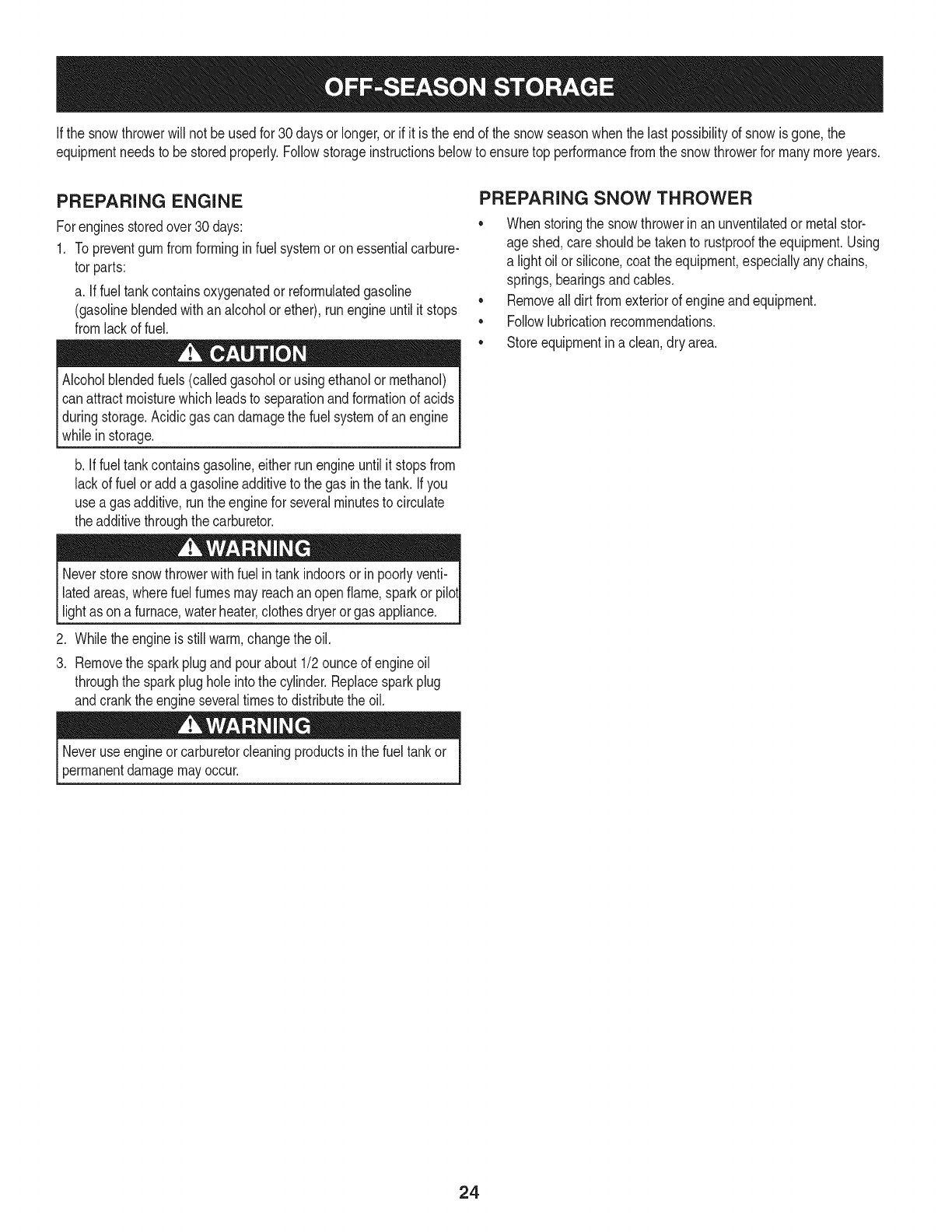 OFF-SEASON STORAGE

If the snow thrower will not be used for 30 days or longer, or if it is the end of the snow season when the last possibility of snow is gone, the equipment needs to be stored properly. Follow storage instructions below to ensure top performance from the snow thrower for many more years.

PREPARING ENGINE

For engines stored over 30 days:

1. To prevent gum from forming in fuel system or on essential carburetor parts:

a. If fuel tank contains oxygenated or reformulated gasoline (gasoline blended with an alcohol or ether), run engine until it stops from lack of fuel.

CAUTION

Alcohol blended fuels (called gasohol or using ethanol or methanol) can attract moisture which leads to separation and formation of acids during storage. Acidic gas can damage the fuel system of an engine while in storage.

b. If fuel tank contains gasoline, either run engine until it stops from lack of fuel or add a gasoline additive to the gas in the tank. If you use a gas additive, run the engine for several minutes to circulate the additive through the carburetor.

WARNING

Never store snow thrower with fuel in tank indoors or in poorly ventilated areas, where fuel fumes may reach an open flame, spark or pilot light as on a furnace, water heater, clothes dryer or gas appliance.

2. While the engine is still warm, change the oil.

3. Remove the spark plug and pour about 1/2 ounce of engine oil through the spark plug hole into the cylinder. Replace spark plug and crank the engine several times to distribute the oil.

WARNING

Never use engine or carburetor cleaning products in the fuel tank or permanent damage may occur.

PREPARING SNOW THROWER

• When storing the snow thrower in an unventilated or metal storage shed, care should be taken to rustproof the equipment. Using a light oil or silicone, coat the equipment, especially any chains, springs, bearings and cables.
• Remove all dirt from exterior of engine and equipment.
• Follow lubrication recommendations.
• Store equipment in a clean, dry area.

24